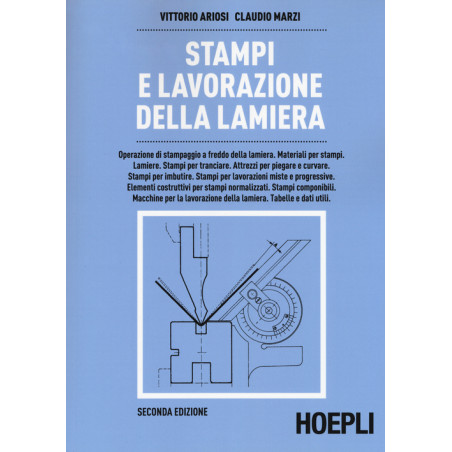 VITTORIO ARIOSI CLAUDIO MARZI

STAMPI
E LAVORAZIONE
DELLA LAMIERA

Operazione di stampaggio a freddo della lamiera. Materiali per stampi. Lamiere. Stampi per tranciare. Attrezzi per piegare e curvare. Stampi per imbutire. Stampi per lavorazioni miste e progressive. Elementi costruttivi per stampi normalizzati. Stampi componibili. Macchine per la lavorazione della lamiera. Tabelle e dati utili.

SECONDA EDIZIONE

HOEPLI